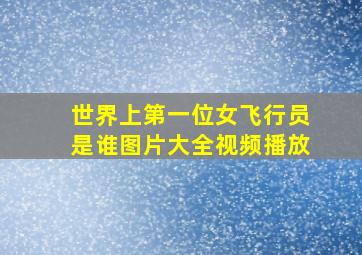 世界上第一位女飞行员是谁图片大全视频播放